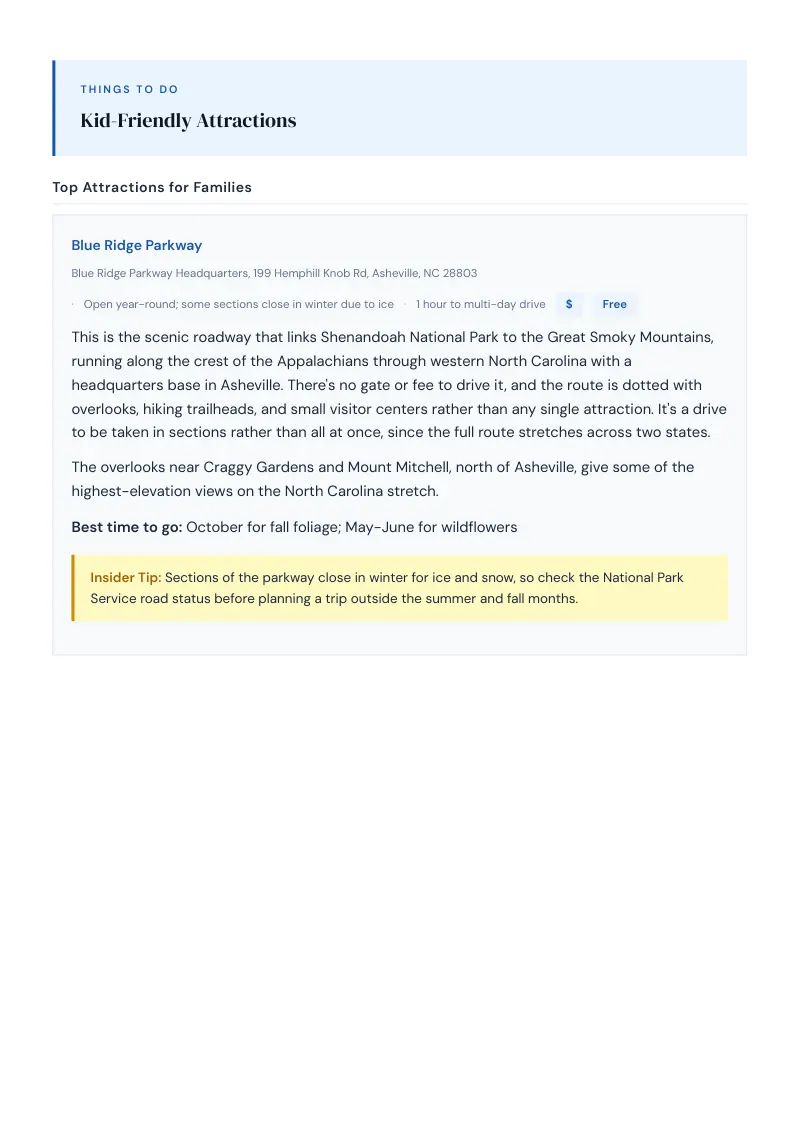 THINGS TO DO

Kid-Friendly Attractions

Top Attractions for Families

Blue Ridge Parkway

Blue Ridge Parkway Headquarters, 199 Hemphill Knob Rd, Asheville, NC 28803

· Open year-round; some sections close in winter due to ice · 1 hour to multi-day drive $ Free

This is the scenic roadway that links Shenandoah National Park to the Great Smoky Mountains, running along the crest of the Appalachians through western North Carolina with a headquarters base in Asheville. There's no gate or fee to drive it, and the route is dotted with overlooks, hiking trailheads, and small visitor centers rather than any single attraction. It's a drive to be taken in sections rather than all at once, since the full route stretches across two states.

The overlooks near Craggy Gardens and Mount Mitchell, north of Asheville, give some of the highest-elevation views on the North Carolina stretch.

Best time to go: October for fall foliage; May-June for wildflowers

Insider Tip: Sections of the parkway close in winter for ice and snow, so check the National Park Service road status before planning a trip outside the summer and fall months.